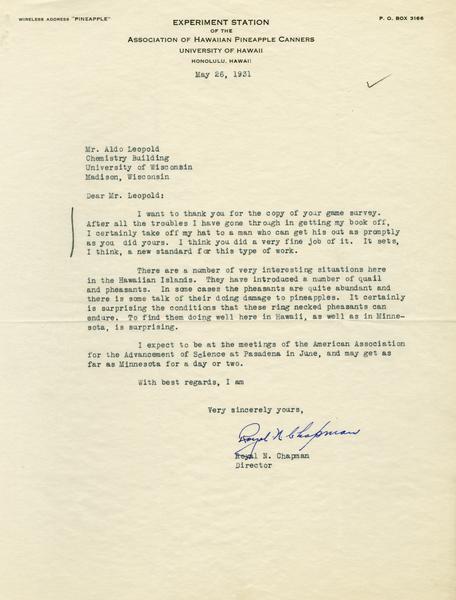 WIRELESS ADDRESS "PINEAPPLE"

EXPERIMENT STATION
OF THE
ASSOCIATION OF HAWAIIAN PINEAPPLE CANNERS
UNIVERSITY OF HAWAII
HONOLULU, HAWAII

P. O. BOX 3166

May 26, 1931

Mr. Aldo Leopold
Chemistry Building
University of Wisconsin
Madison, Wisconsin

Dear Mr. Leopold:

I want to thank you for the copy of your game survey. After all the troubles I have gone through in getting my book off, I certainly take off my hat to a man who can get his out as promptly as you did yours. I think you did a very fine job of it. It sets, I think, a new standard for this type of work.

There are a number of very interesting situations here in the Hawaiian Islands. They have introduced a number of quail and pheasants. In some cases the pheasants are quite abundant and there is some talk of their doing damage to pineapples. It certainly is surprising the conditions that these ring necked pheasants can endure. To find them doing well here in Hawaii, as well as in Minnesota, is surprising.

I expect to be at the meetings of the American Association for the Advancement of Science at Pasadena in June, and may get as far as Minnesota for a day or two.

With best regards, I am

Very sincerely yours,

Royal N. Chapman

Royal N. Chapman
Director